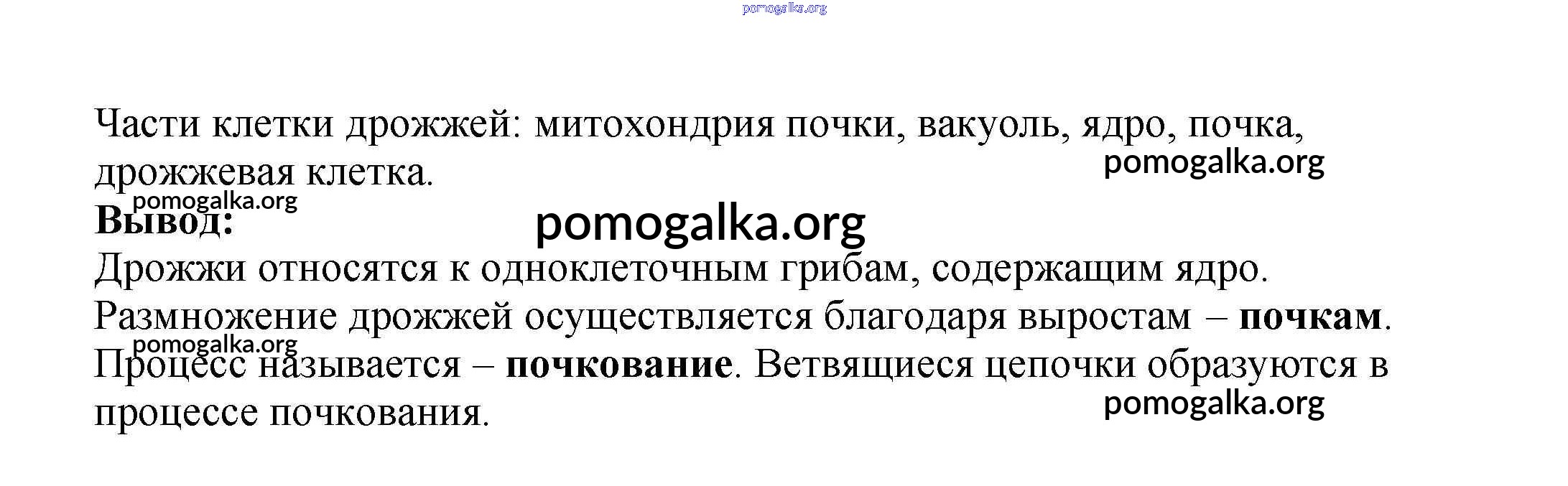 Части клетки дрожжей: митохондрия почки, вакуоль, ядро, почка, дрожжевая клетка.

Вывод:

Дрожжи относятся к одноклеточным грибам, содержащим ядро.

Размножение дрожжей осуществляется благодаря выростам – почкам.

Процесс называется – почкование. Ветвящиеся цепочки образуются в процессе почкования.

pomogalka.org